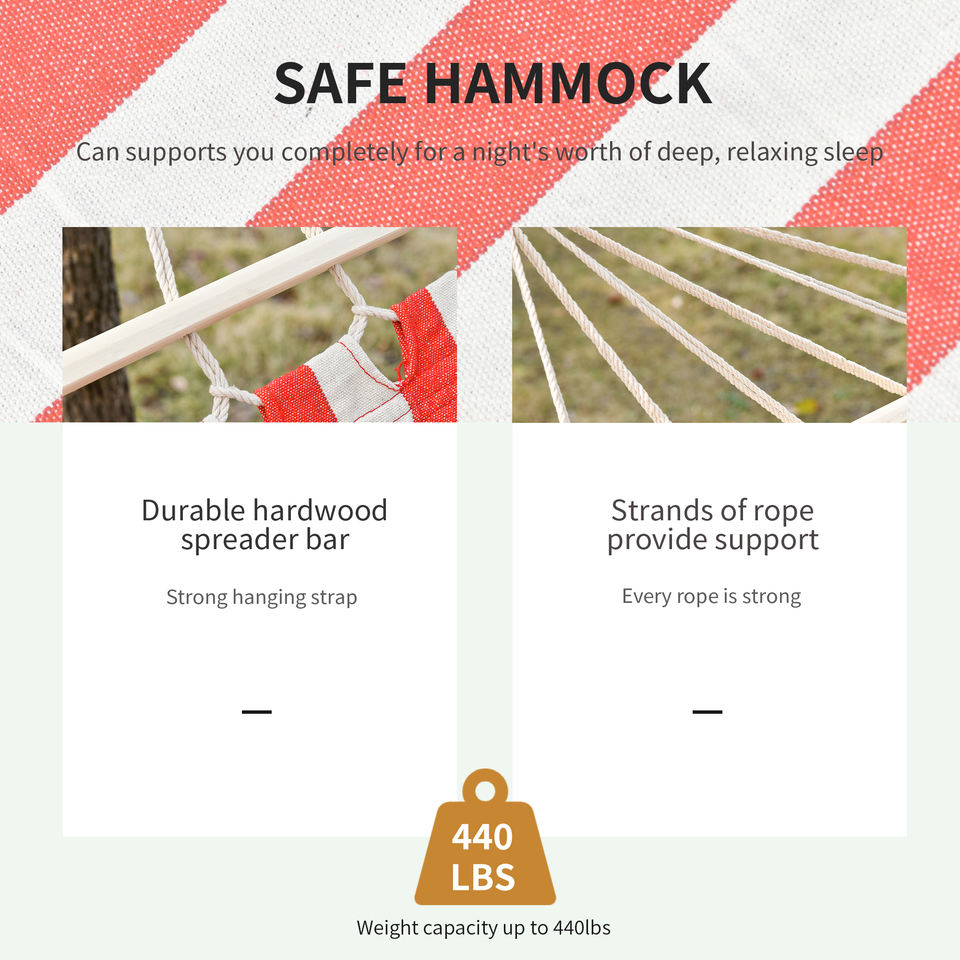 SAFE HAMMOCK

Can supports you completely for a night's worth of deep, relaxing sleep

Durable hardwood spreader bar

Strong hanging strap

—

Strands of rope provide support

Every rope is strong

—

440 LBS

Weight capacity up to 440lbs